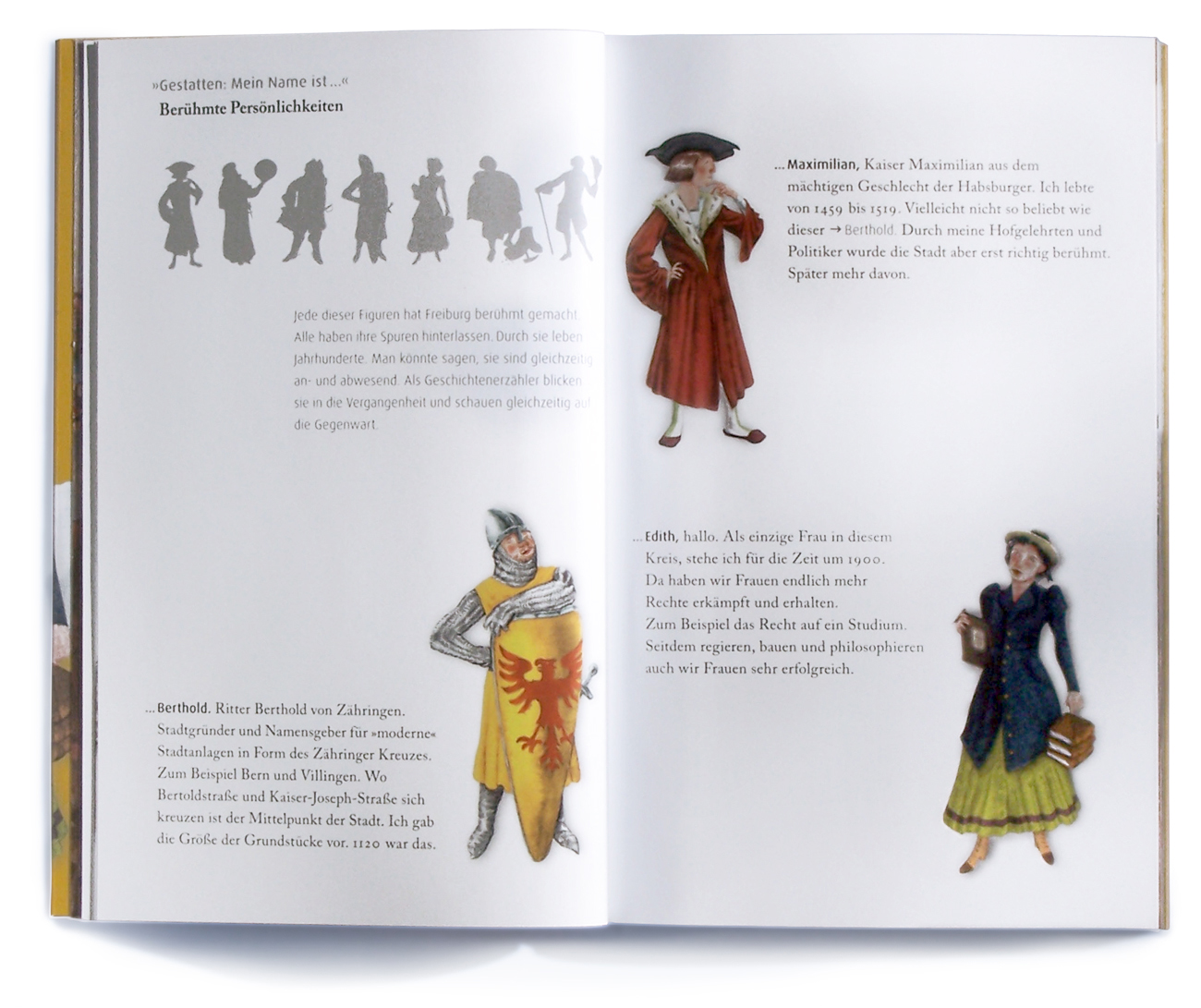 »Gestatten: Mein Name ist ...«
Berühmte Persönlichkeiten

Jede dieser Figuren hat Freiburg berühmt gemacht. Alle haben ihre Spuren hinterlassen. Durch sie leben Jahrhunderte. Man könnte sagen, sie sind gleichzeitig an- und abwesend. Als Geschichtenerzähler blicken sie in die Vergangenheit und schauen gleichzeitig auf die Gegenwart.

... Berthold. Ritter Berthold von Zähringen. Stadtgründer und Namensgeber für »moderne« Stadtanlagen in Form des Zähringer Kreuzes. Zum Beispiel Bern und Villingen. Wo Bertoldstraße und Kaiser-Joseph-Straße sich kreuzen ist der Mittelpunkt der Stadt. Ich gab die Größe der Grundstücke vor. 1120 war das.

... Maximilian, Kaiser Maximilian aus dem mächtigen Geschlecht der Habsburger. Ich lebte von 1459 bis 1519. Vielleicht nicht so beliebt wie dieser → Berthold. Durch meine Hofgelehrten und Politiker wurde die Stadt aber erst richtig berühmt. Später mehr davon.

... Edith, hallo. Als einzige Frau in diesem Kreis, stehe ich für die Zeit um 1900. Da haben wir Frauen endlich mehr Rechte erkämpft und erhalten. Zum Beispiel das Recht auf ein Studium. Seitdem regieren, bauen und philosophieren auch wir Frauen sehr erfolgreich.